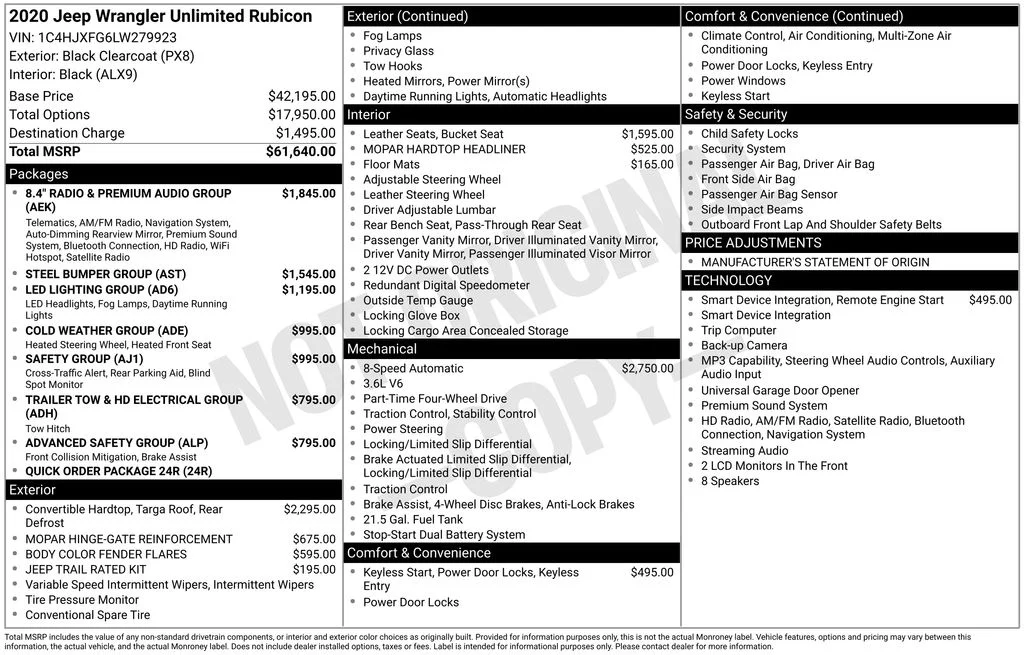 2020 Jeep Wrangler Unlimited Rubicon
VIN: 1C4HJXFG6LW279923
Exterior: Black Clearcoat (PX8)
Interior: Black (ALX9)

Base Price $42,195.00
Total Options $17,950.00
Destination Charge $1,495.00
Total MSRP $61,640.00

Packages
• 8.4" RADIO & PREMIUM AUDIO GROUP (AEK) $1,845.00
Telematics, AM/FM Radio, Navigation System, Auto-Dimming Rearview Mirror, Premium Sound System, Bluetooth Connection, HD Radio, WiFi Hotspot, Satellite Radio
• STEEL BUMPER GROUP (AST) $1,545.00
• LED LIGHTING GROUP (AD6) $1,195.00
LED Headlights, Fog Lamps, Daytime Running Lights
• COLD WEATHER GROUP (ADE) $995.00
Heated Steering Wheel, Heated Front Seat
• SAFETY GROUP (AJ1) $995.00
Cross-Traffic Alert, Rear Parking Aid, Blind Spot Monitor
• TRAILER TOW & HD ELECTRICAL GROUP (ADH) $795.00
Tow Hitch
• ADVANCED SAFETY GROUP (ALP) $795.00
Front Collision Mitigation, Brake Assist
• QUICK ORDER PACKAGE 24R (24R)

Exterior
• Convertible Hardtop, Targa Roof, Rear Defrost $2,295.00
• MOPAR HINGE-GATE REINFORCEMENT $675.00
• BODY COLOR FENDER FLARES $595.00
• JEEP TRAIL RATED KIT $195.00
• Variable Speed Intermittent Wipers, Intermittent Wipers
• Tire Pressure Monitor
• Conventional Spare Tire

Exterior (Continued)
• Fog Lamps
• Privacy Glass
• Tow Hooks
• Heated Mirrors, Power Mirror(s)
• Daytime Running Lights, Automatic Headlights

Interior
• Leather Seats, Bucket Seat $1,595.00
• MOPAR HARDTOP HEADLINER $525.00
• Floor Mats $165.00
• Adjustable Steering Wheel
• Leather Steering Wheel
• Driver Adjustable Lumbar
• Rear Bench Seat, Pass-Through Rear Seat
• Passenger Vanity Mirror, Driver Illuminated Vanity Mirror, Driver Vanity Mirror, Passenger Illuminated Visor Mirror
• 2 12V DC Power Outlets
• Redundant Digital Speedometer
• Outside Temp Gauge
• Locking Glove Box
• Locking Cargo Area Concealed Storage

Mechanical
• 8-Speed Automatic $2,750.00
• 3.6L V6
• Part-Time Four-Wheel Drive
• Traction Control, Stability Control
• Power Steering
• Locking/Limited Slip Differential
• Brake Actuated Limited Slip Differential, Locking/Limited Slip Differential
• Traction Control
• Brake Assist, 4-Wheel Disc Brakes, Anti-Lock Brakes
• 21.5 Gal. Fuel Tank
• Stop-Start Dual Battery System

Comfort & Convenience
• Keyless Start, Power Door Locks, Keyless Entry $495.00
• Power Door Locks

Comfort & Convenience (Continued)
• Climate Control, Air Conditioning, Multi-Zone Air Conditioning
• Power Door Locks, Keyless Entry
• Power Windows
• Keyless Start

Safety & Security
• Child Safety Locks
• Security System
• Passenger Air Bag, Driver Air Bag
• Front Side Air Bag
• Passenger Air Bag Sensor
• Side Impact Beams
• Outboard Front Lap And Shoulder Safety Belts

PRICE ADJUSTMENTS
• MANUFACTURER'S STATEMENT OF ORIGIN

TECHNOLOGY
• Smart Device Integration, Remote Engine Start $495.00
• Smart Device Integration
• Trip Computer
• Back-up Camera
• MP3 Capability, Steering Wheel Audio Controls, Auxiliary Audio Input
• Universal Garage Door Opener
• Premium Sound System
• HD Radio, AM/FM Radio, Satellite Radio, Bluetooth Connection, Navigation System
• Streaming Audio
• 2 LCD Monitors In The Front
• 8 Speakers

Total MSRP includes the value of any non-standard drivetrain components, or interior and exterior color choices as originally built. Provided for information purposes only, this is not the actual Monroney label. Vehicle features, options and pricing may vary between this information, the actual vehicle, and the actual Monroney label. Does not include dealer installed options, taxes or fees. Label is intended for informational purposes only. Please contact dealer for more information.

NOT ORIGINAL COPY